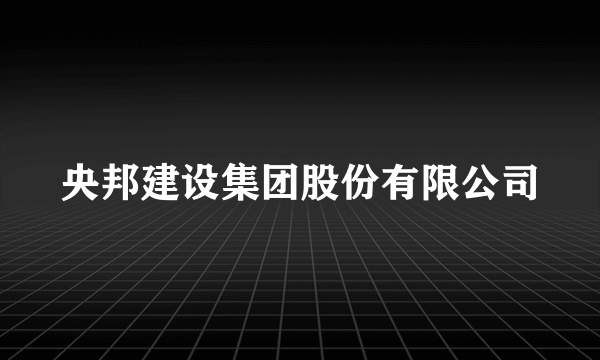 央邦建设集团股份有限公司